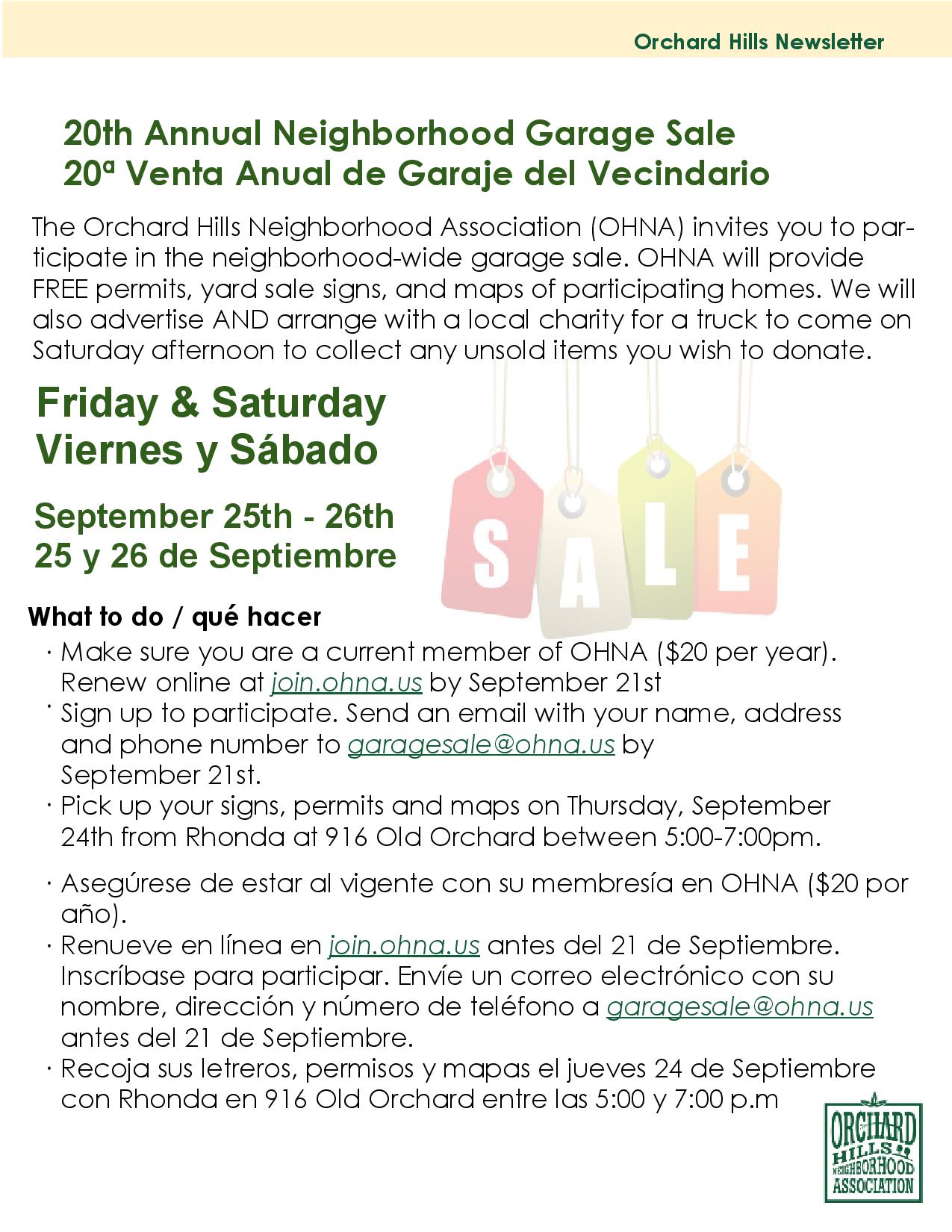 Orchard Hills Newsletter

20th Annual Neighborhood Garage Sale
20ª Venta Anual de Garaje del Vecindario

The Orchard Hills Neighborhood Association (OHNA) invites you to participate in the neighborhood-wide garage sale. OHNA will provide FREE permits, yard sale signs, and maps of participating homes. We will also advertise AND arrange with a local charity for a truck to come on Saturday afternoon to collect any unsold items you wish to donate.

Friday & Saturday
Viernes y Sábado

September 25th - 26th
25 y 26 de Septiembre

SALE

What to do / qué hacer

· Make sure you are a current member of OHNA ($20 per year). Renew online at join.ohna.us by September 21st
· Sign up to participate. Send an email with your name, address and phone number to garagesale@ohna.us by September 21st.
· Pick up your signs, permits and maps on Thursday, September 24th from Rhonda at 916 Old Orchard between 5:00-7:00pm.

· Asegúrese de estar al vigente con su membresía en OHNA ($20 por año).
· Renueve en línea en join.ohna.us antes del 21 de Septiembre. Inscríbase para participar. Envíe un correo electrónico con su nombre, dirección y número de teléfono a garagesale@ohna.us antes del 21 de Septiembre.
· Recoja sus letreros, permisos y mapas el jueves 24 de Septiembre con Rhonda en 916 Old Orchard entre las 5:00 y 7:00 p.m

ORCHARD HILLS NEIGHBORHOOD ASSOCIATION